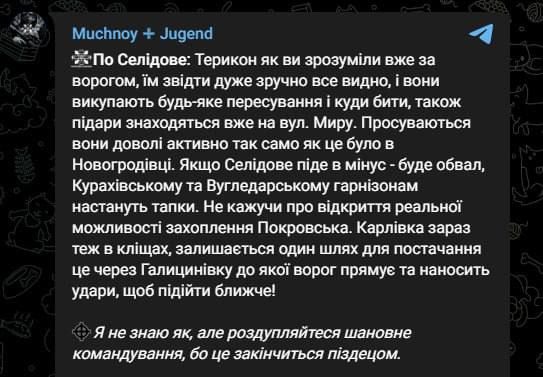 Muchnoy + Jugend

По Селідове: Терикон як ви зрозуміли вже за ворогом, їм звідти дуже зручно все видно, і вони викупають будь-яке пересування і куди бити, також підари знаходяться вже на вул. Миру. Просуваються вони доволі активно так само як це було в Новогродівці. Якщо Селідове піде в мінус - буде обвал, Курахівському та Вугледарському гарнізонам настануть тапки. Не кажучи про відкриття реальної можливості захоплення Покровська. Карлівка зараз теж в кліщах, залишається один шлях для постачання це через Галицинівку до якої ворог прямує та наносить удари, щоб підійти ближче!

Я не знаю як, але роздупляйтеся шановне командування, бо це закінчиться піздецом.